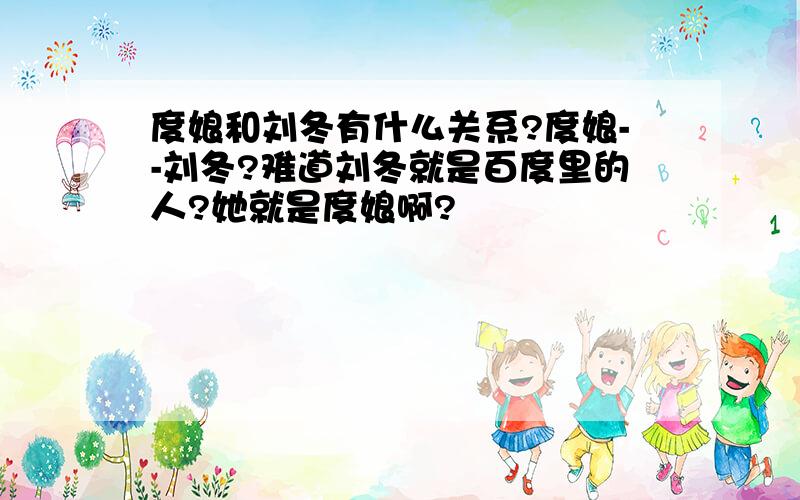 度娘和刘冬有什么关系?度娘--刘冬?难道刘冬就是百度里的人?她就是度娘啊?

1

2

?

B

+

C

1